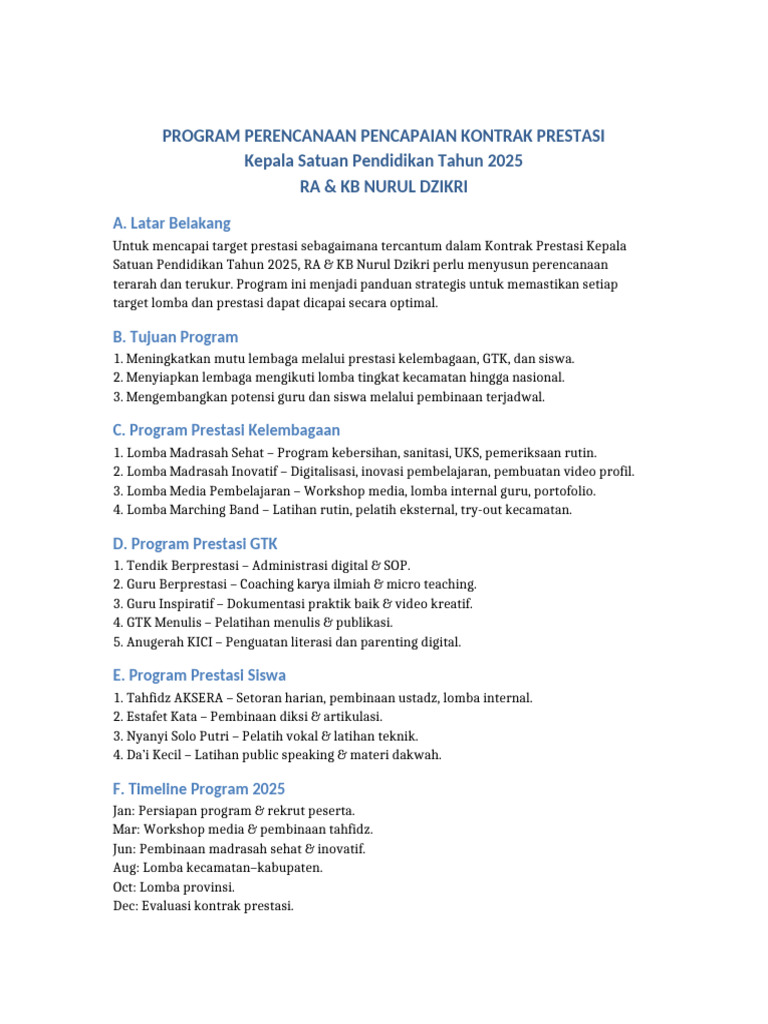 PROGRAM PERENCANAAN PENCAPAIAN KONTRAK PRESTASI
Kepala Satuan Pendidikan Tahun 2025
RA & KB NURUL DZIKRI

A. Latar Belakang

Untuk mencapai target prestasi sebagaimana tercantum dalam Kontrak Prestasi Kepala Satuan Pendidikan Tahun 2025, RA & KB Nurul Dzikri perlu menyusun perencanaan terarah dan terukur. Program ini menjadi panduan strategis untuk memastikan setiap target lomba dan prestasi dapat dicapai secara optimal.

B. Tujuan Program

1. Meningkatkan mutu lembaga melalui prestasi kelembagaan, GTK, dan siswa.
2. Menyiapkan lembaga mengikuti lomba tingkat kecamatan hingga nasional.
3. Mengembangkan potensi guru dan siswa melalui pembinaan terjadwal.

C. Program Prestasi Kelembagaan

1. Lomba Madrasah Sehat – Program kebersihan, sanitasi, UKS, pemeriksaan rutin.
2. Lomba Madrasah Inovatif – Digitalisasi, inovasi pembelajaran, pembuatan video profil.
3. Lomba Media Pembelajaran – Workshop media, lomba internal guru, portofolio.
4. Lomba Marching Band – Latihan rutin, pelatih eksternal, try-out kecamatan.

D. Program Prestasi GTK

1. Tendik Berprestasi – Administrasi digital & SOP.
2. Guru Berprestasi – Coaching karya ilmiah & micro teaching.
3. Guru Inspiratif – Dokumentasi praktik baik & video kreatif.
4. GTK Menulis – Pelatihan menulis & publikasi.
5. Anugerah KICI – Penguatan literasi dan parenting digital.

E. Program Prestasi Siswa

1. Tahfidz AKSERA – Setoran harian, pembinaan ustadz, lomba internal.
2. Estafet Kata – Pembinaan diksi & artikulasi.
3. Nyanyi Solo Putri – Pelatih vokal & latihan teknik.
4. Da'i Kecil – Latihan public speaking & materi dakwah.

F. Timeline Program 2025

Jan: Persiapan program & rekrut peserta.
Mar: Workshop media & pembinaan tahfidz.
Jun: Pembinaan madrasah sehat & inovatif.
Aug: Lomba kecamatan–kabupaten.
Oct: Lomba provinsi.
Dec: Evaluasi kontrak prestasi.